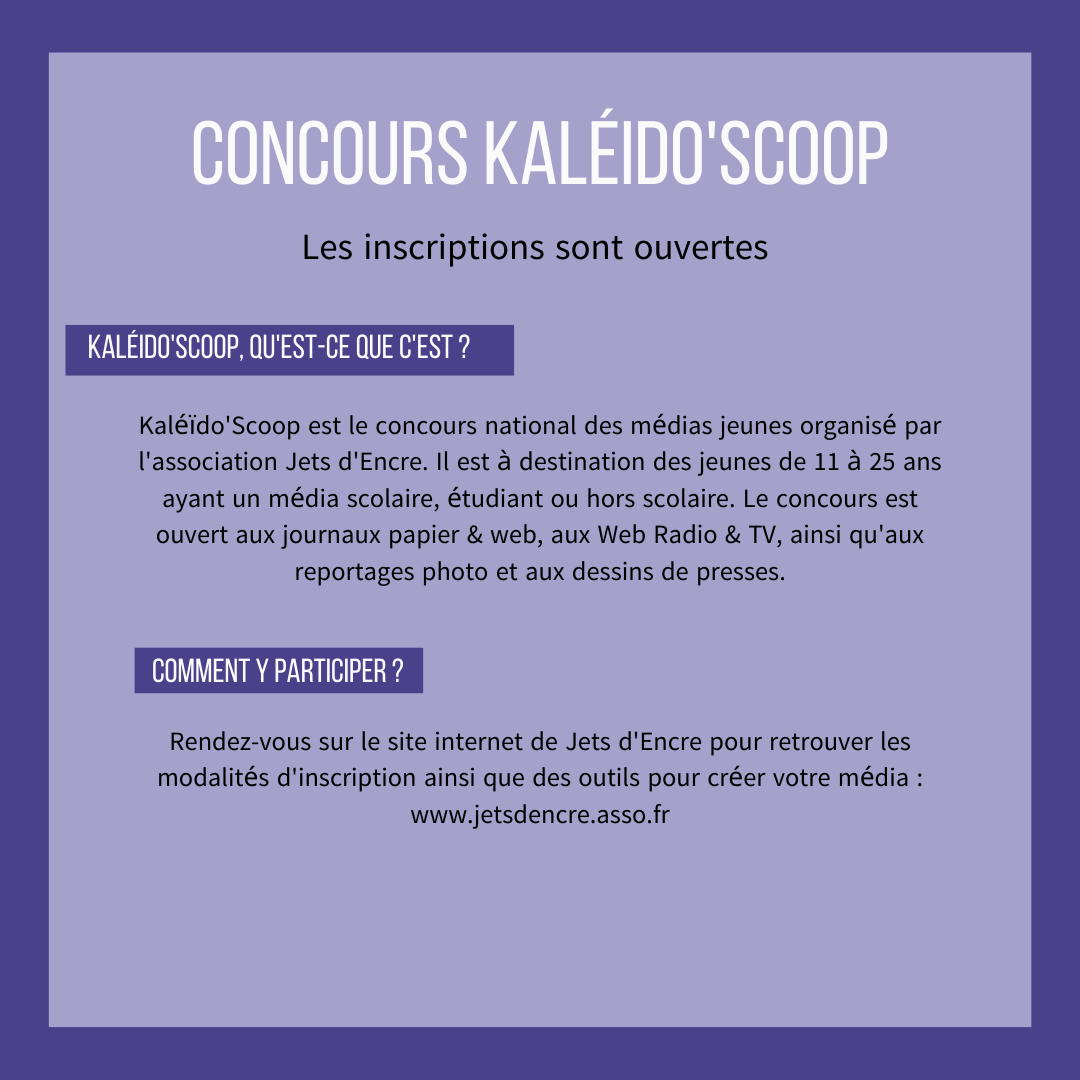 CONCOURS KALÉIDO'SCOOP

Les inscriptions sont ouvertes

KALÉIDO'SCOOP, QU'EST-CE QUE C'EST ?

Kaléïdo'Scoop est le concours national des médias jeunes organisé par l'association Jets d'Encre. Il est à destination des jeunes de 11 à 25 ans ayant un média scolaire, étudiant ou hors scolaire. Le concours est ouvert aux journaux papier & web, aux Web Radio & TV, ainsi qu'aux reportages photo et aux dessins de presses.

COMMENT Y PARTICIPER ?

Rendez-vous sur le site internet de Jets d'Encre pour retrouver les modalités d'inscription ainsi que des outils pour créer votre média : www.jetsdencre.asso.fr